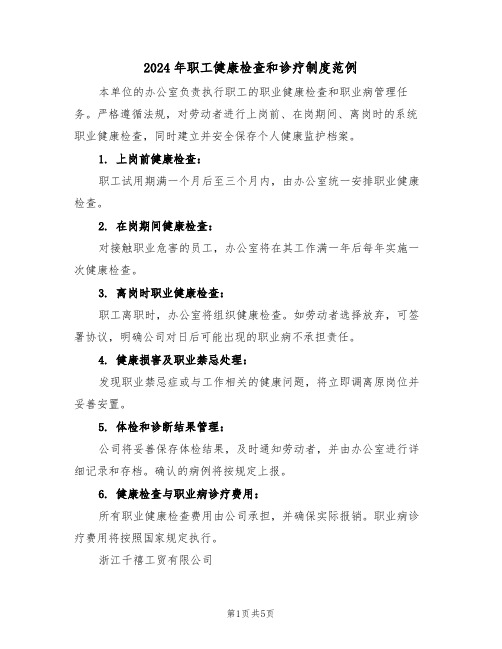 2024年职工健康检查和诊疗制度范例

本单位的办公室负责执行职工的职业健康检查和职业病管理任务。严格遵循法规，对劳动者进行上岗前、在岗期间、离岗时的系统职业健康检查，同时建立并安全保存个人健康监护档案。

1. 上岗前健康检查：

职工试用期满一个月后至三个月内，由办公室统一安排职业健康检查。

2. 在岗期间健康检查：

对接触职业危害的员工，办公室将在其工作满一年后每年实施一次健康检查。

3. 离岗时职业健康检查：

职工离职时，办公室将组织健康检查。如劳动者选择放弃，可签署协议，明确公司对日后可能出现的职业病不承担责任。

4. 健康损害及职业禁忌处理：

发现职业禁忌症或与工作相关的健康问题，将立即调离原岗位并妥善安置。

5. 体检和诊断结果管理：

公司将妥善保存体检结果，及时通知劳动者，并由办公室进行详细记录和存档。确认的病例将按规定上报。

6. 健康检查与职业病诊疗费用：

所有职业健康检查费用由公司承担，并确保实际报销。职业病诊疗费用将按照国家规定执行。

浙江千禧工贸有限公司

第1页 共5页